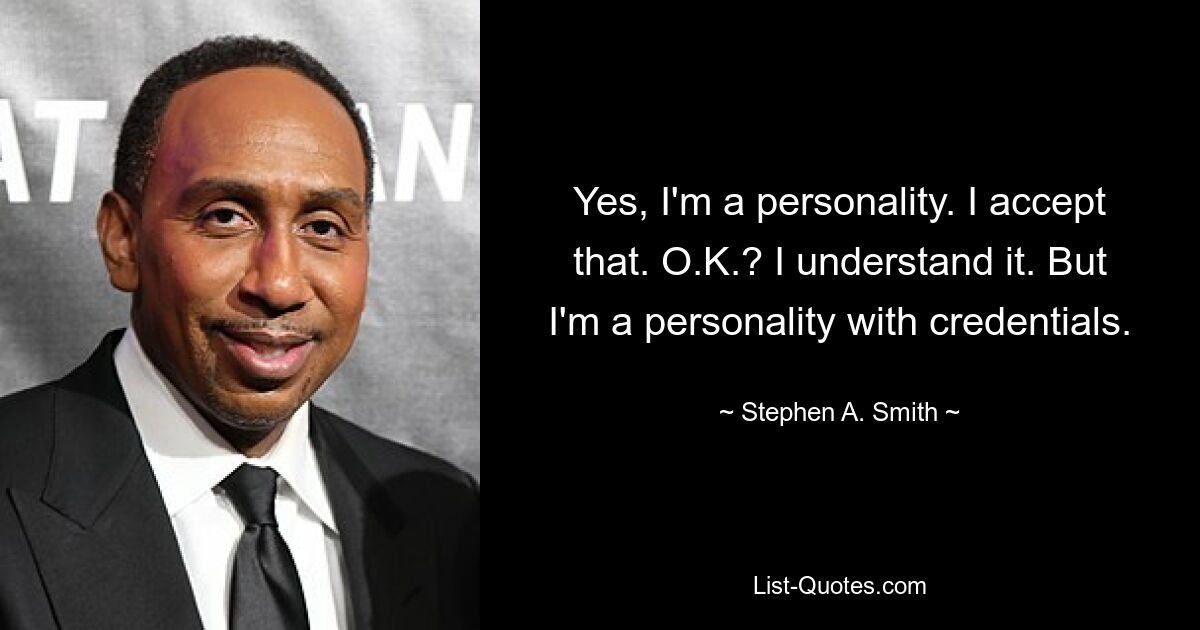 AT AN

Yes, I'm a personality. I accept that. O.K.? I understand it. But I'm a personality with credentials.

~ Stephen A. Smith ~

List-Quotes.com